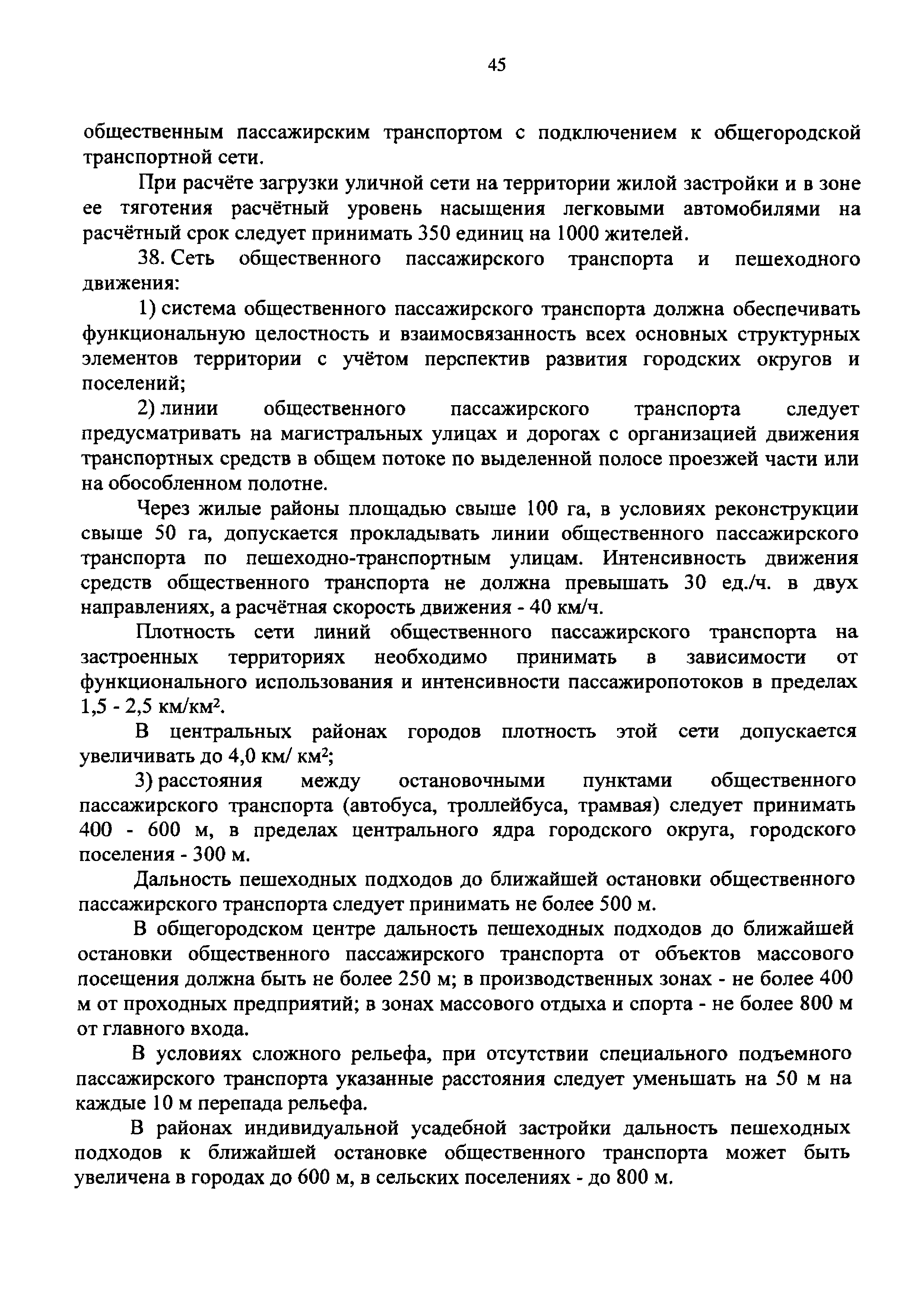 45

общественным пассажирским транспортом с подключением к общегородской транспортной сети.

При расчёте загрузки уличной сети на территории жилой застройки и в зоне ее тяготения расчётный уровень насыщения легковыми автомобилями на расчётный срок следует принимать 350 единиц на 1000 жителей.

38. Сеть общественного пассажирского транспорта и пешеходного движения:

1) система общественного пассажирского транспорта должна обеспечивать функциональную целостность и взаимосвязанность всех основных структурных элементов территории с учётом перспектив развития городских округов и поселений;

2) линии общественного пассажирского транспорта следует предусматривать на магистральных улицах и дорогах с организацией движения транспортных средств в общем потоке по выделенной полосе проезжей части или на обособленном полотне.

Через жилые районы площадью свыше 100 га, в условиях реконструкции свыше 50 га, допускается прокладывать линии общественного пассажирского транспорта по пешеходно-транспортным улицам. Интенсивность движения средств общественного транспорта не должна превышать 30 ед./ч. в двух направлениях, а расчётная скорость движения - 40 км/ч.

Плотность сети линий общественного пассажирского транспорта на застроенных территориях необходимо принимать в зависимости от функционального использования и интенсивности пассажиропотоков в пределах 1,5 - 2,5 км/км$^2$.

В центральных районах городов плотность этой сети допускается увеличивать до 4,0 км/ км$^2$;

3) расстояния между остановочными пунктами общественного пассажирского транспорта (автобуса, троллейбуса, трамвая) следует принимать 400 - 600 м, в пределах центрального ядра городского округа, городского поселения - 300 м.

Дальность пешеходных подходов до ближайшей остановки общественного пассажирского транспорта следует принимать не более 500 м.

В общегородском центре дальность пешеходных подходов до ближайшей остановки общественного пассажирского транспорта от объектов массового посещения должна быть не более 250 м; в производственных зонах - не более 400 м от проходных предприятий; в зонах массового отдыха и спорта - не более 800 м от главного входа.

В условиях сложного рельефа, при отсутствии специального подъемного пассажирского транспорта указанные расстояния следует уменьшать на 50 м на каждые 10 м перепада рельефа.

В районах индивидуальной усадебной застройки дальность пешеходных подходов к ближайшей остановке общественного транспорта может быть увеличена в городах до 600 м, в сельских поселениях - до 800 м.